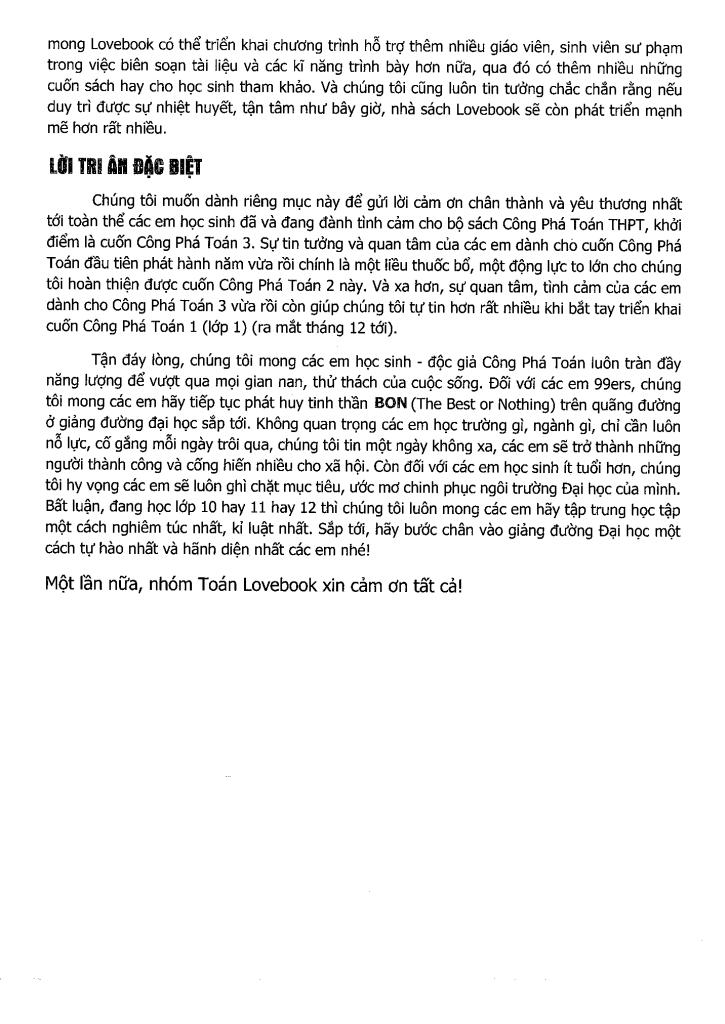 mong Lovebook có thể triển khai chương trình hỗ trợ thêm nhiều giáo viên, sinh viên sư phạm trong việc biên soạn tài liệu và các kĩ năng trình bày hơn nữa, qua đó có thêm nhiều những cuốn sách hay cho học sinh tham khảo. Và chúng tôi cũng luôn tin tưởng chắc chắn rằng nếu duy trì được sự nhiệt huyết, tận tâm như bây giờ, nhà sách Lovebook sẽ còn phát triển mạnh mẽ hơn rất nhiều.

LỜI TRI ÂN ĐẶC BIỆT

Chúng tôi muốn dành riêng mục này để gửi lời cảm ơn chân thành và yêu thương nhất tới toàn thể các em học sinh đã và đang dành tình cảm cho bộ sách Công Phá Toán THPT, khởi điểm là cuốn Công Phá Toán 3. Sự tin tưởng và quan tâm của các em dành cho cuốn Công Phá Toán đầu tiên phát hành năm vừa rồi chính là một liều thuốc bổ, một động lực to lớn cho chúng tôi hoàn thiện được cuốn Công Phá Toán 2 này. Và xa hơn, sự quan tâm, tình cảm của các em dành cho Công Phá Toán 3 vừa rồi còn giúp chúng tôi tự tin hơn rất nhiều khi bắt tay triển khai cuốn Công Phá Toán 1 (lớp 1) (ra mắt tháng 12 tới).

Tận đáy lòng, chúng tôi mong các em học sinh - độc giả Công Phá Toán luôn tràn đầy năng lượng để vượt qua mọi gian nan, thử thách của cuộc sống. Đối với các em 99ers, chúng tôi mong các em hãy tiếp tục phát huy tinh thần BON (The Best or Nothing) trên quãng đường ở giảng đường đại học sắp tới. Không quan trọng các em học trường gì, ngành gì, chỉ cần luôn nỗ lực, cố gắng mỗi ngày trôi qua, chúng tôi tin một ngày không xa, các em sẽ trở thành những người thành công và cống hiến nhiều cho xã hội. Còn đối với các em học sinh ít tuổi hơn, chúng tôi hy vọng các em sẽ luôn ghi chặt mục tiêu, ước mơ chinh phục ngôi trường Đại học của mình. Bất luận, đang học lớp 10 hay 11 hay 12 thì chúng tôi luôn mong các em hãy tập trung học tập một cách nghiêm túc nhất, kỉ luật nhất. Sắp tới, hãy bước chân vào giảng đường Đại học một cách tự hào nhất và hãnh diện nhất các em nhé!

Một lần nữa, nhóm Toán Lovebook xin cảm ơn tất cả!